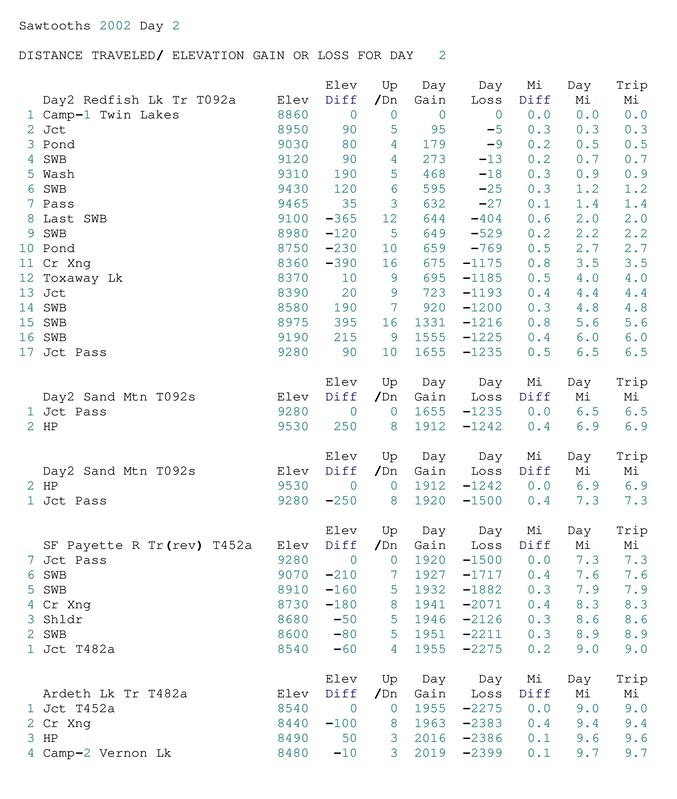 Sawtooths 2002 Day 2

DISTANCE TRAVELED/ ELEVATION GAIN OR LOSS FOR DAY 2

| | Day2 Redfish Lk Tr T092a | Elev | Elev Diff | Up /Dn | Day Gain | Day Loss | Mi Diff | Day Mi | Trip Mi |
|---|---|---|---|---|---|---|---|---|---|
| 1 | Camp-1 Twin Lakes | 8860 | 0 | 0 | 0 | 0 | 0.0 | 0.0 | 0.0 |
| 2 | Jct | 8950 | 90 | 5 | 95 | -5 | 0.3 | 0.3 | 0.3 |
| 3 | Pond | 9030 | 80 | 4 | 179 | -9 | 0.2 | 0.5 | 0.5 |
| 4 | SWB | 9120 | 90 | 4 | 273 | -13 | 0.2 | 0.7 | 0.7 |
| 5 | Wash | 9310 | 190 | 5 | 468 | -18 | 0.3 | 0.9 | 0.9 |
| 6 | SWB | 9430 | 120 | 6 | 595 | -25 | 0.3 | 1.2 | 1.2 |
| 7 | Pass | 9465 | 35 | 3 | 632 | -27 | 0.1 | 1.4 | 1.4 |
| 8 | Last SWB | 9100 | -365 | 12 | 644 | -404 | 0.6 | 2.0 | 2.0 |
| 9 | SWB | 8980 | -120 | 5 | 649 | -529 | 0.2 | 2.2 | 2.2 |
| 10 | Pond | 8750 | -230 | 10 | 659 | -769 | 0.5 | 2.7 | 2.7 |
| 11 | Cr Xng | 8360 | -390 | 16 | 675 | -1175 | 0.8 | 3.5 | 3.5 |
| 12 | Toxaway Lk | 8370 | 10 | 9 | 695 | -1185 | 0.5 | 4.0 | 4.0 |
| 13 | Jct | 8390 | 20 | 9 | 723 | -1193 | 0.4 | 4.4 | 4.4 |
| 14 | SWB | 8580 | 190 | 7 | 920 | -1200 | 0.3 | 4.8 | 4.8 |
| 15 | SWB | 8975 | 395 | 16 | 1331 | -1216 | 0.8 | 5.6 | 5.6 |
| 16 | SWB | 9190 | 215 | 9 | 1555 | -1225 | 0.4 | 6.0 | 6.0 |
| 17 | Jct Pass | 9280 | 90 | 10 | 1655 | -1235 | 0.5 | 6.5 | 6.5 |

| | Day2 Sand Mtn T092s | Elev | Elev Diff | Up /Dn | Day Gain | Day Loss | Mi Diff | Day Mi | Trip Mi |
|---|---|---|---|---|---|---|---|---|---|
| 1 | Jct Pass | 9280 | 0 | 0 | 1655 | -1235 | 0.0 | 6.5 | 6.5 |
| 2 | HP | 9530 | 250 | 8 | 1912 | -1242 | 0.4 | 6.9 | 6.9 |

| | Day2 Sand Mtn T092s | Elev | Elev Diff | Up /Dn | Day Gain | Day Loss | Mi Diff | Day Mi | Trip Mi |
|---|---|---|---|---|---|---|---|---|---|
| 2 | HP | 9530 | 0 | 0 | 1912 | -1242 | 0.0 | 6.9 | 6.9 |
| 1 | Jct Pass | 9280 | -250 | 8 | 1920 | -1500 | 0.4 | 7.3 | 7.3 |

| | SF Payette R Tr(rev) T452a | Elev | Elev Diff | Up /Dn | Day Gain | Day Loss | Mi Diff | Day Mi | Trip Mi |
|---|---|---|---|---|---|---|---|---|---|
| 7 | Jct Pass | 9280 | 0 | 0 | 1920 | -1500 | 0.0 | 7.3 | 7.3 |
| 6 | SWB | 9070 | -210 | 7 | 1927 | -1717 | 0.4 | 7.6 | 7.6 |
| 5 | SWB | 8910 | -160 | 5 | 1932 | -1882 | 0.3 | 7.9 | 7.9 |
| 4 | Cr Xng | 8730 | -180 | 8 | 1941 | -2071 | 0.4 | 8.3 | 8.3 |
| 3 | Shldr | 8680 | -50 | 5 | 1946 | -2126 | 0.3 | 8.6 | 8.6 |
| 2 | SWB | 8600 | -80 | 5 | 1951 | -2211 | 0.3 | 8.9 | 8.9 |
| 1 | Jct T482a | 8540 | -60 | 4 | 1955 | -2275 | 0.2 | 9.0 | 9.0 |

| | Ardeth Lk Tr T482a | Elev | Elev Diff | Up /Dn | Day Gain | Day Loss | Mi Diff | Day Mi | Trip Mi |
|---|---|---|---|---|---|---|---|---|---|
| 1 | Jct T452a | 8540 | 0 | 0 | 1955 | -2275 | 0.0 | 9.0 | 9.0 |
| 2 | Cr Xng | 8440 | -100 | 8 | 1963 | -2383 | 0.4 | 9.4 | 9.4 |
| 3 | HP | 8490 | 50 | 3 | 2016 | -2386 | 0.1 | 9.6 | 9.6 |
| 4 | Camp-2 Vernon Lk | 8480 | -10 | 3 | 2019 | -2399 | 0.1 | 9.7 | 9.7 |